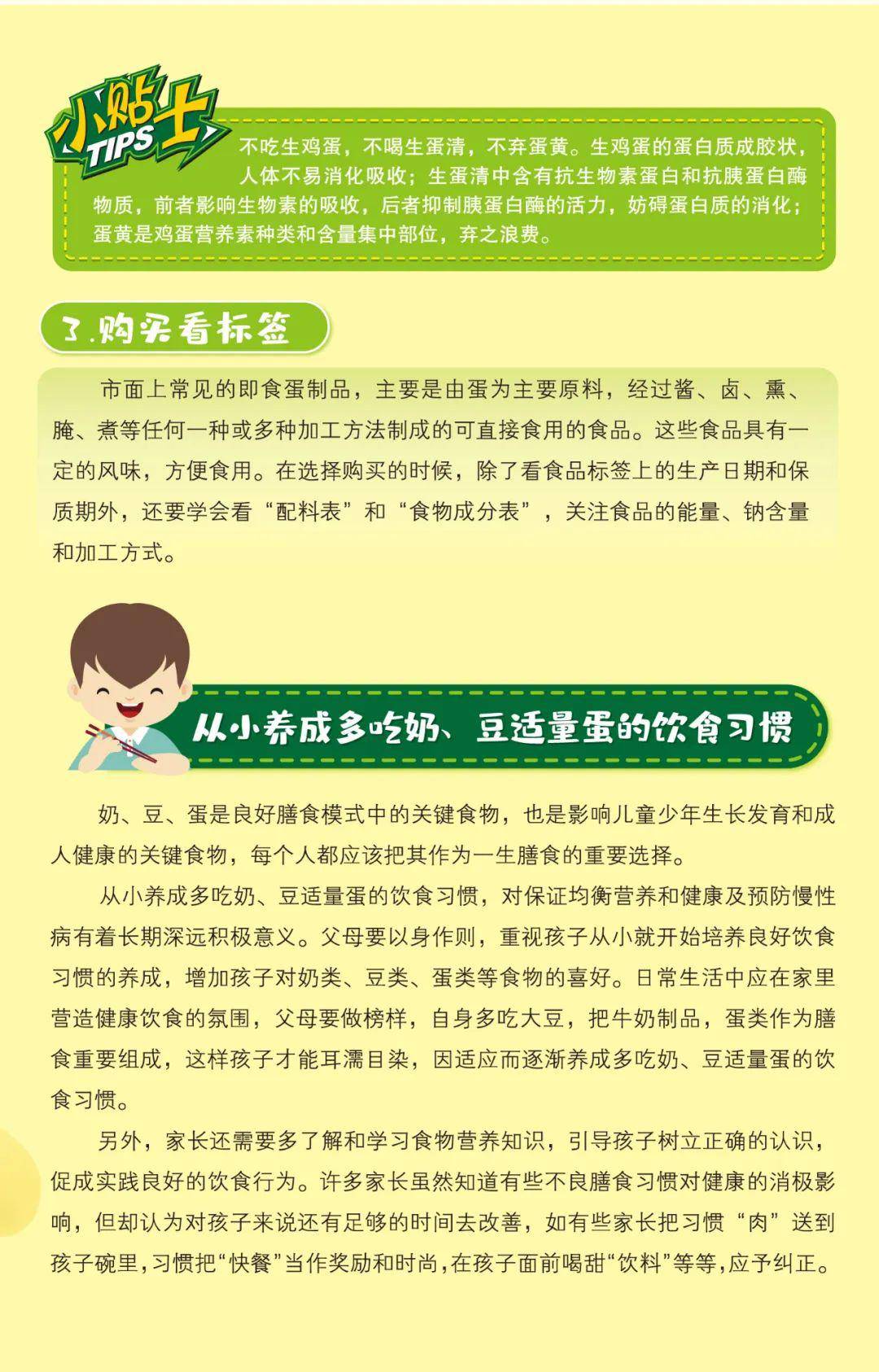 小贴士 TIPS

不吃生鸡蛋，不喝生蛋清，不弃蛋黄。生鸡蛋的蛋白质成胶状，人体不易消化吸收；生蛋清中含有抗生物素蛋白和抗胰蛋白酶物质，前者影响生物素的吸收，后者抑制胰蛋白酶的活力，妨碍蛋白质的消化；蛋黄是鸡蛋营养素种类和含量集中部位，弃之浪费。

3.购买看标签

市面上常见的即食蛋制品，主要是由蛋为主要原料，经过酱、卤、熏、腌、煮等任何一种或多种加工方法制成的可直接食用的食品。这些食品具有一定的风味，方便食用。在选择购买的时候，除了看食品标签上的生产日期和保质期外，还要学会看“配料表”和“食物成分表”，关注食品的能量、钠含量和加工方式。

从小养成多吃奶、豆适量蛋的饮食习惯

奶、豆、蛋是良好膳食模式中的关键食物，也是影响儿童少年生长发育和成人健康的关键食物，每个人都应该把其作为一生膳食的重要选择。

从小养成多吃奶、豆适量蛋的饮食习惯，对保证均衡营养和健康及预防慢性病有着长期深远积极意义。父母要以身作则，重视孩子从小就开始培养良好饮食习惯的养成，增加孩子对奶类、豆类、蛋类等食物的喜好。日常生活中应在家里营造健康饮食的氛围，父母要做榜样，自身多吃大豆，把牛奶制品，蛋类作为膳食重要组成，这样孩子才能耳濡目染，因适应而逐渐养成多吃奶、豆适量蛋的饮食习惯。

另外，家长还需要多了解和学习食物营养知识，引导孩子树立正确的认识，促成实践良好的饮食行为。许多家长虽然知道有些不良膳食习惯对健康的消极影响，但却认为对孩子来说还有足够的时间去改善，如有些家长把习惯“肉”送到孩子碗里，习惯把“快餐”当作奖励和时尚，在孩子面前喝甜“饮料”等等，应予纠正。